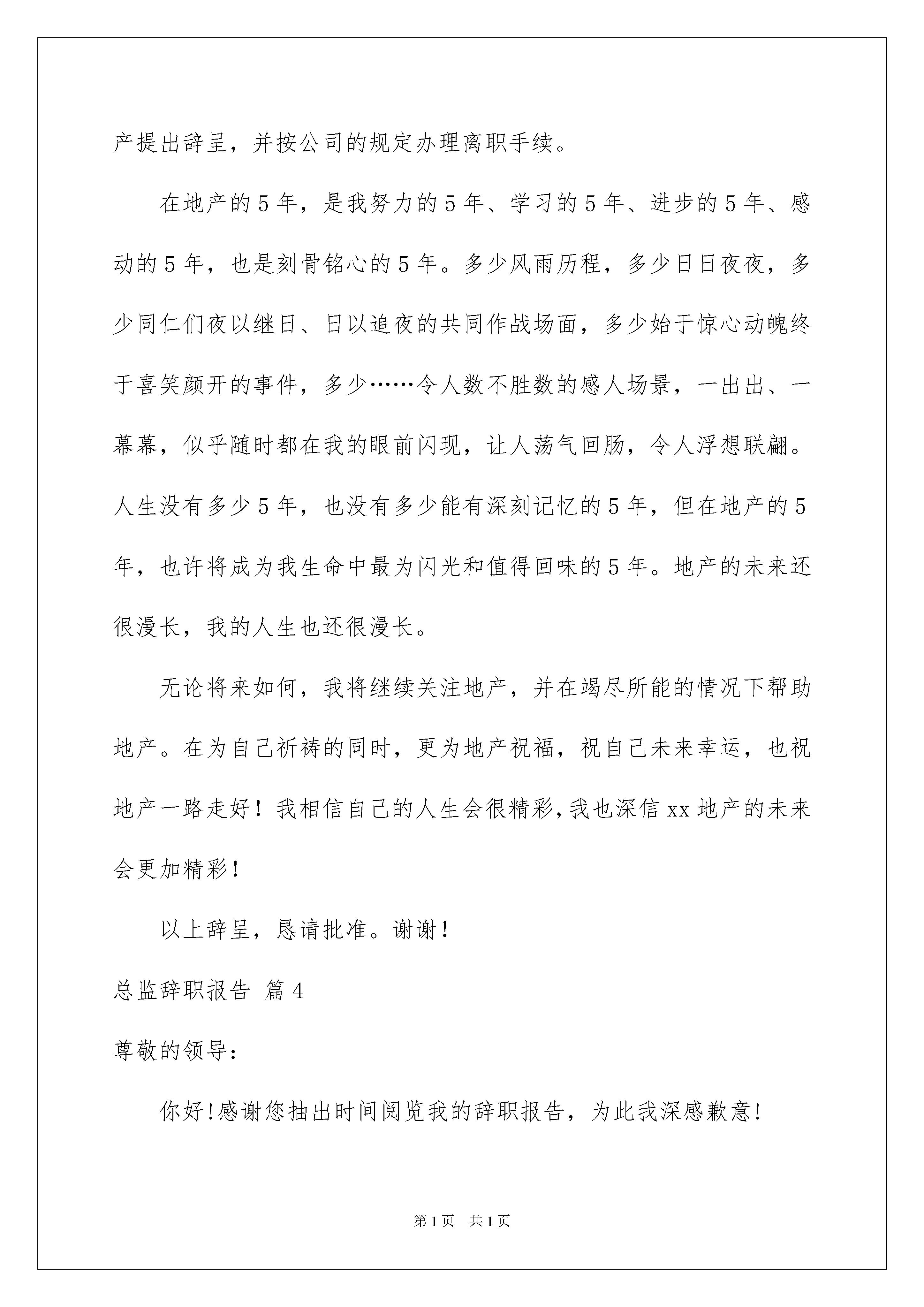 产提出辞呈，并按公司的规定办理离职手续。

在地产的5年，是我努力的5年、学习的5年、进步的5年、感动的5年，也是刻骨铭心的5年。多少风雨历程，多少日日夜夜，多少同仁们夜以继日、日以追夜的共同作战场面，多少始于惊心动魄终于喜笑颜开的事件，多少……令人数不胜数的感人场景，一出出、一幕幕，似乎随时都在我的眼前闪现，让人荡气回肠，令人浮想联翩。人生没有多少5年，也没有多少能有深刻记忆的5年，但在地产的5年，也许将成为我生命中最为闪光和值得回味的5年。地产的未来还很漫长，我的人生也还很漫长。

无论将来如何，我将继续关注地产，并在竭尽所能的情况下帮助地产。在为自己祈祷的同时，更为地产祝福，祝自己未来幸运，也祝地产一路走好！我相信自己的人生会很精彩，我也深信xx地产的未来会更加精彩！

以上辞呈，恳请批准。谢谢！

总监辞职报告 篇4

尊敬的领导：

你好!感谢您抽出时间阅览我的辞职报告，为此我深感歉意!

第1页 共1页